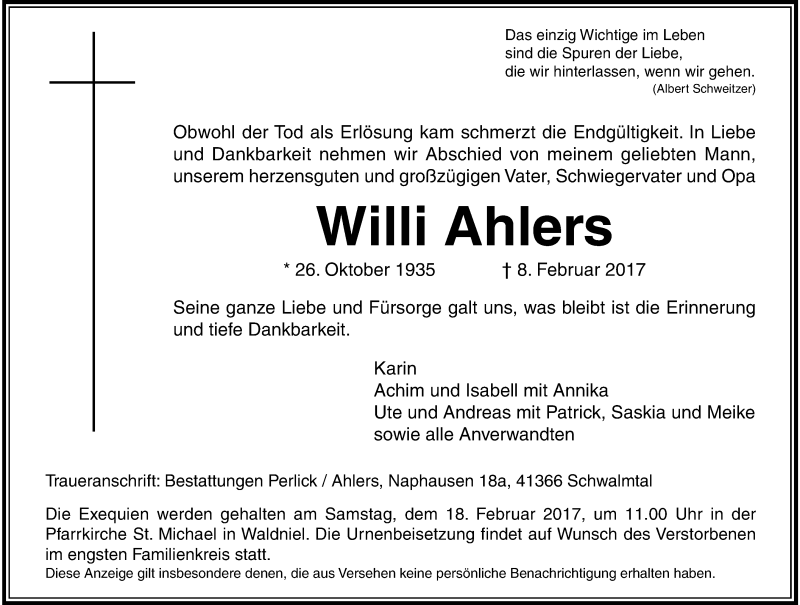 Das einzig Wichtige im Leben
sind die Spuren der Liebe,
die wir hinterlassen, wenn wir gehen.
(Albert Schweitzer)

Obwohl der Tod als Erlösung kam schmerzt die Endgültigkeit. In Liebe und Dankbarkeit nehmen wir Abschied von meinem geliebten Mann, unserem herzensguten und großzügigen Vater, Schwiegervater und Opa

Willi Ahlers

* 26. Oktober 1935 † 8. Februar 2017

Seine ganze Liebe und Fürsorge galt uns, was bleibt ist die Erinnerung und tiefe Dankbarkeit.

Karin
Achim und Isabell mit Annika
Ute und Andreas mit Patrick, Saskia und Meike
sowie alle Anverwandten

Traueranschrift: Bestattungen Perlick / Ahlers, Naphausen 18a, 41366 Schwalmtal

Die Exequien werden gehalten am Samstag, dem 18. Februar 2017, um 11.00 Uhr in der Pfarrkirche St. Michael in Waldniel. Die Urnenbeisetzung findet auf Wunsch des Verstorbenen im engsten Familienkreis statt.
Diese Anzeige gilt insbesondere denen, die aus Versehen keine persönliche Benachrichtigung erhalten haben.